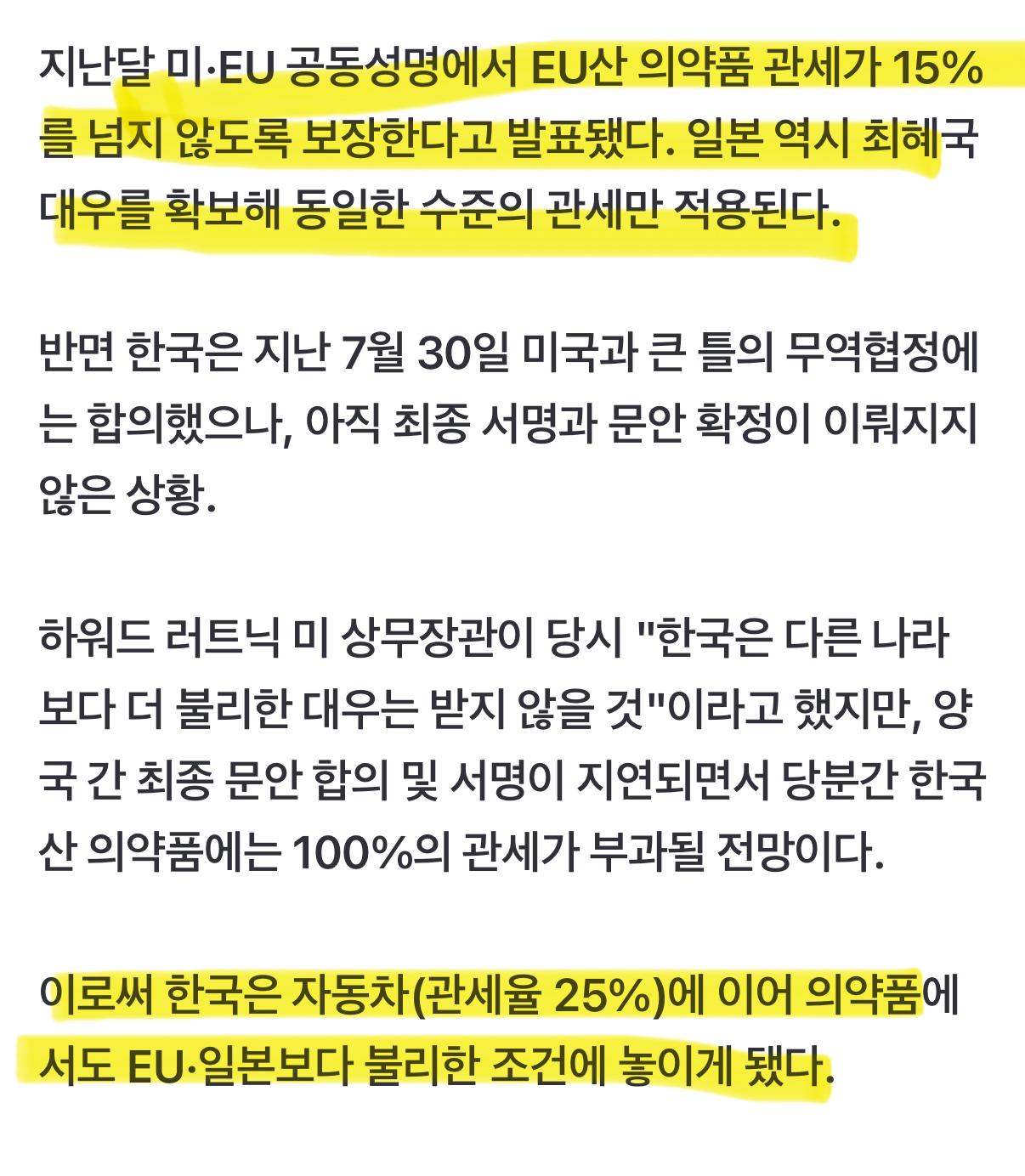 지난달 미·EU 공동성명에서 EU산 의약품 관세가 15%를 넘지 않도록 보장한다고 발표됐다. 일본 역시 최혜국 대우를 확보해 동일한 수준의 관세만 적용된다.

반면 한국은 지난 7월 30일 미국과 큰 틀의 무역협정에는 합의했으나, 아직 최종 서명과 문안 확정이 이뤄지지 않은 상황.

하워드 러트닉 미 상무장관이 당시 "한국은 다른 나라보다 더 불리한 대우는 받지 않을 것"이라고 했지만, 양국 간 최종 문안 합의 및 서명이 지연되면서 당분간 한국산 의약품에는 100%의 관세가 부과될 전망이다.

이로써 한국은 자동차(관세율 25%)에 이어 의약품에서도 EU·일본보다 불리한 조건에 놓이게 됐다.